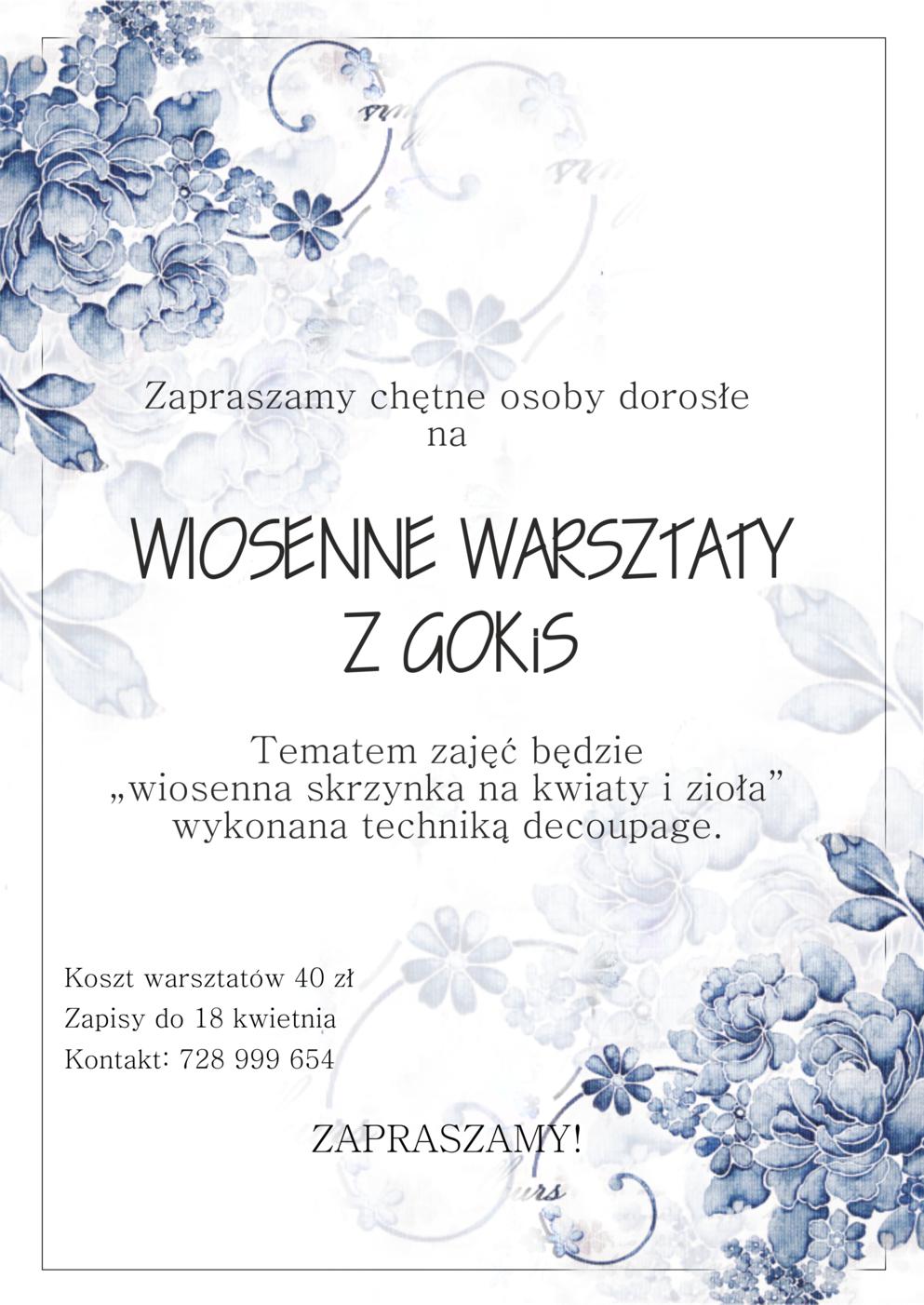 Zapraszamy chętne osoby dorosłe na

WIOSENNE WARSZTATY Z GOKiS

Tematem zajęć będzie „wiosenna skrzynka na kwiaty i zioła” wykonana techniką decoupage.

Koszt warsztatów 40 zł
Zapisy do 18 kwietnia
Kontakt: 728 999 654

ZAPRASZAMY!